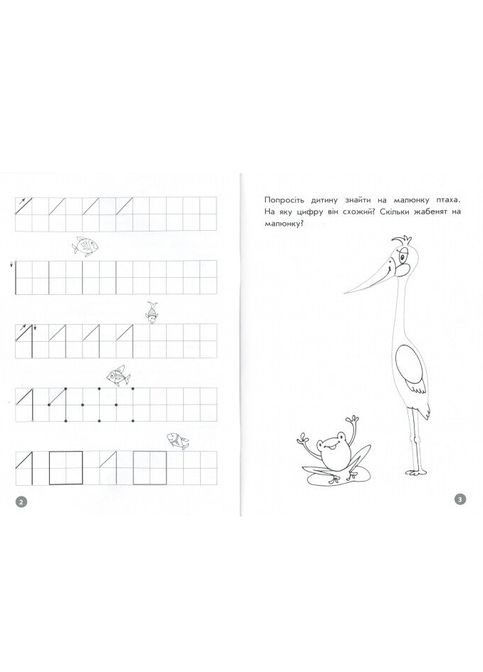 2

Попросіть дитину знайти на малюнку птаха. На яку цифру він схожий? Скільки жабенят на малюнку?

3